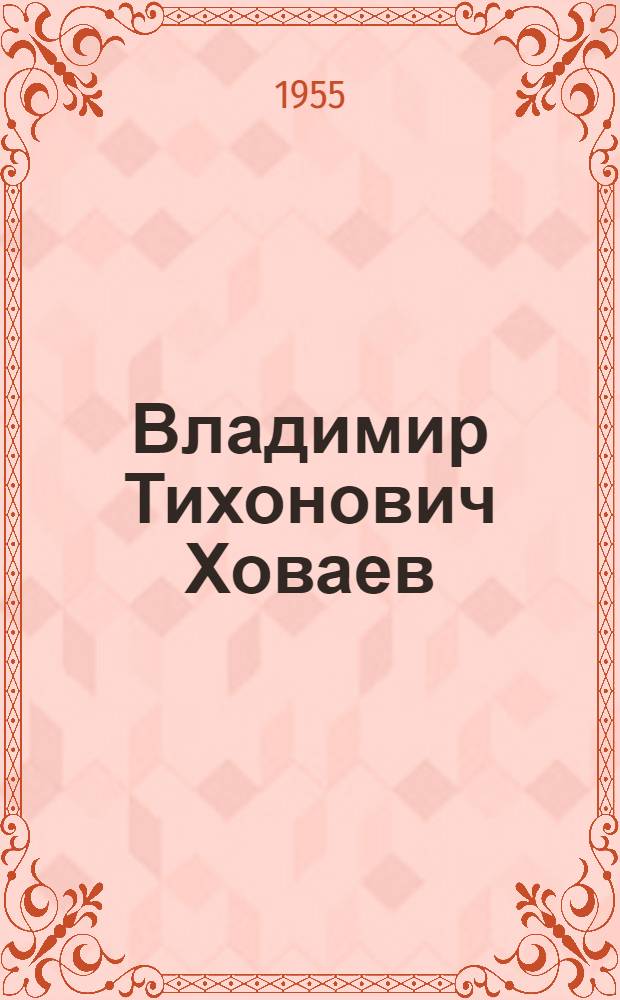 1955

Владимир Тихонович Ховаев